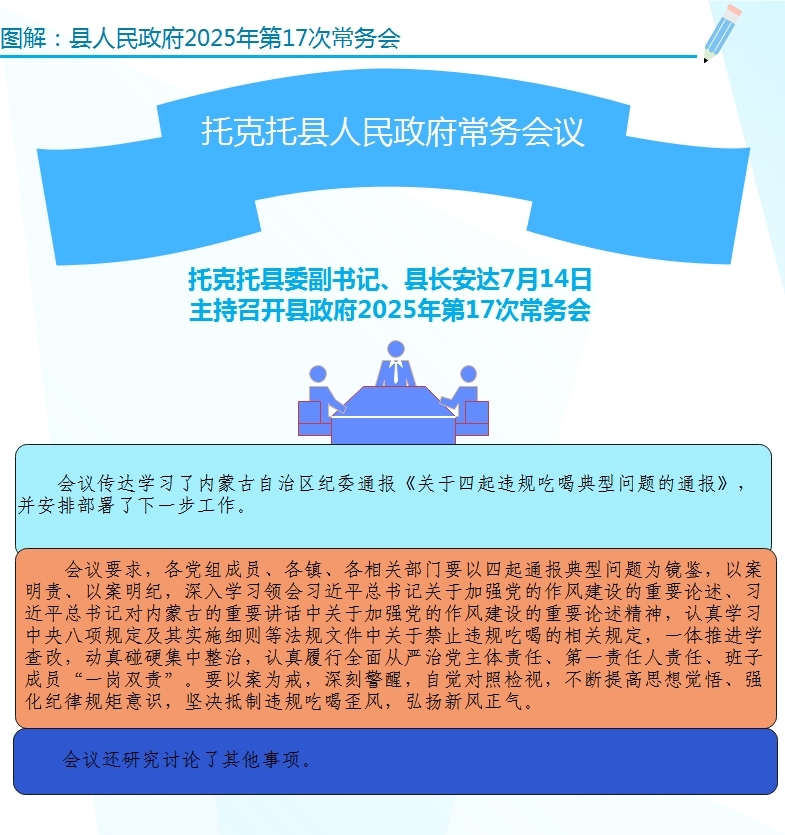 图解：县人民政府2025年第17次常务会

托克托县人民政府常务会议

托克托县委副书记、县长安达7月14日
主持召开县政府2025年第17次常务会

会议传达学习了内蒙古自治区纪委通报《关于四起违规吃喝典型问题的通报》，并安排部署了下一步工作。

会议要求，各党组成员、各镇、各相关部门要以四起通报典型问题为镜鉴，以案明责、以案明纪，深入学习领会习近平总书记关于加强党的作风建设的重要论述、习近平总书记对内蒙古的重要讲话中关于加强党的作风建设的重要论述精神，认真学习中央八项规定及其实施细则等法规文件中关于禁止违规吃喝的相关规定，一体推进学查改，动真碰硬集中整治，认真履行全面从严治党主体责任、第一责任人责任、班子成员“一岗双责”。要以案为戒，深刻警醒，自觉对照检视，不断提高思想觉悟、强化纪律规矩意识，坚决抵制违规吃喝歪风，弘扬新风正气。

会议还研究讨论了其他事项。